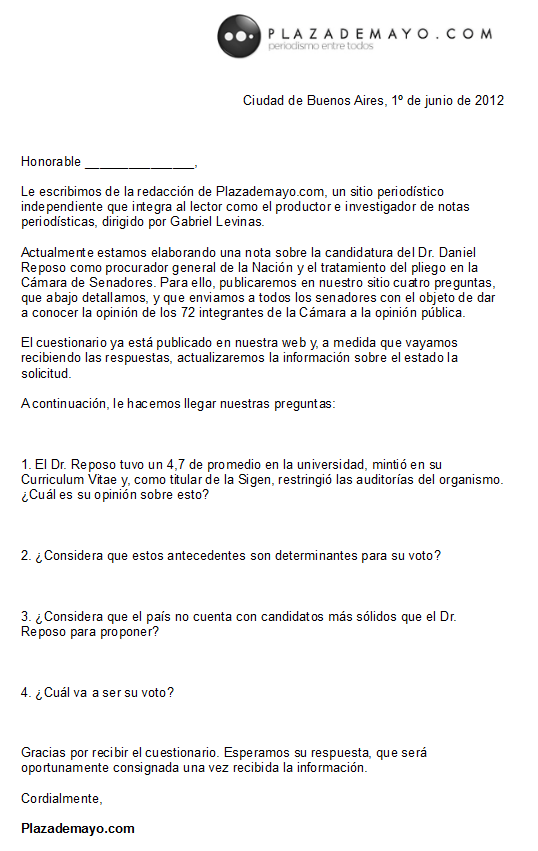 PLAZADEMAYO.COM
periodismo entre todos

Ciudad de Buenos Aires, 1º de junio de 2012

Honorable _______________,

Le escribimos de la redacción de Plazademayo.com, un sitio periodístico independiente que integra al lector como el productor e investigador de notas periodísticas, dirigido por Gabriel Levinas.

Actualmente estamos elaborando una nota sobre la candidatura del Dr. Daniel Reposo como procurador general de la Nación y el tratamiento del pliego en la Cámara de Senadores. Para ello, publicaremos en nuestro sitio cuatro preguntas, que abajo detallamos, y que enviamos a todos los senadores con el objeto de dar a conocer la opinión de los 72 integrantes de la Cámara a la opinión pública.

El cuestionario ya está publicado en nuestra web y, a medida que vayamos recibiendo las respuestas, actualizaremos la información sobre el estado la solicitud.

A continuación, le hacemos llegar nuestras preguntas:

1. El Dr. Reposo tuvo un 4,7 de promedio en la universidad, mintió en su Curriculum Vitae y, como titular de la Sigen, restringió las auditorías del organismo. ¿Cuál es su opinión sobre esto?

2. ¿Considera que estos antecedentes son determinantes para su voto?

3. ¿Considera que el país no cuenta con candidatos más sólidos que el Dr. Reposo para proponer?

4. ¿Cuál va a ser su voto?

Gracias por recibir el cuestionario. Esperamos su respuesta, que será oportunamente consignada una vez recibida la información.

Cordialmente,

Plazademayo.com